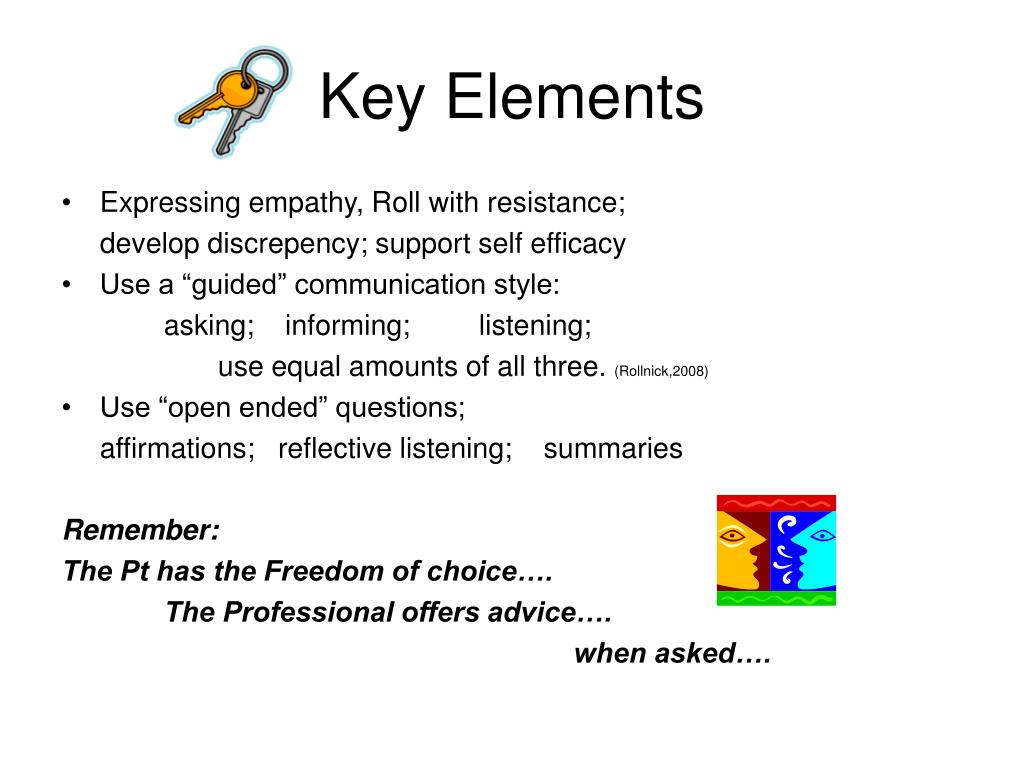 Key Elements

• Expressing empathy, Roll with resistance; develop discrepency; support self efficacy
• Use a “guided” communication style:
asking; informing; listening;
use equal amounts of all three. (Rollnick,2008)
• Use “open ended” questions;
affirmations; reflective listening; summaries

Remember:
The Pt has the Freedom of choice….
The Professional offers advice….
when asked….